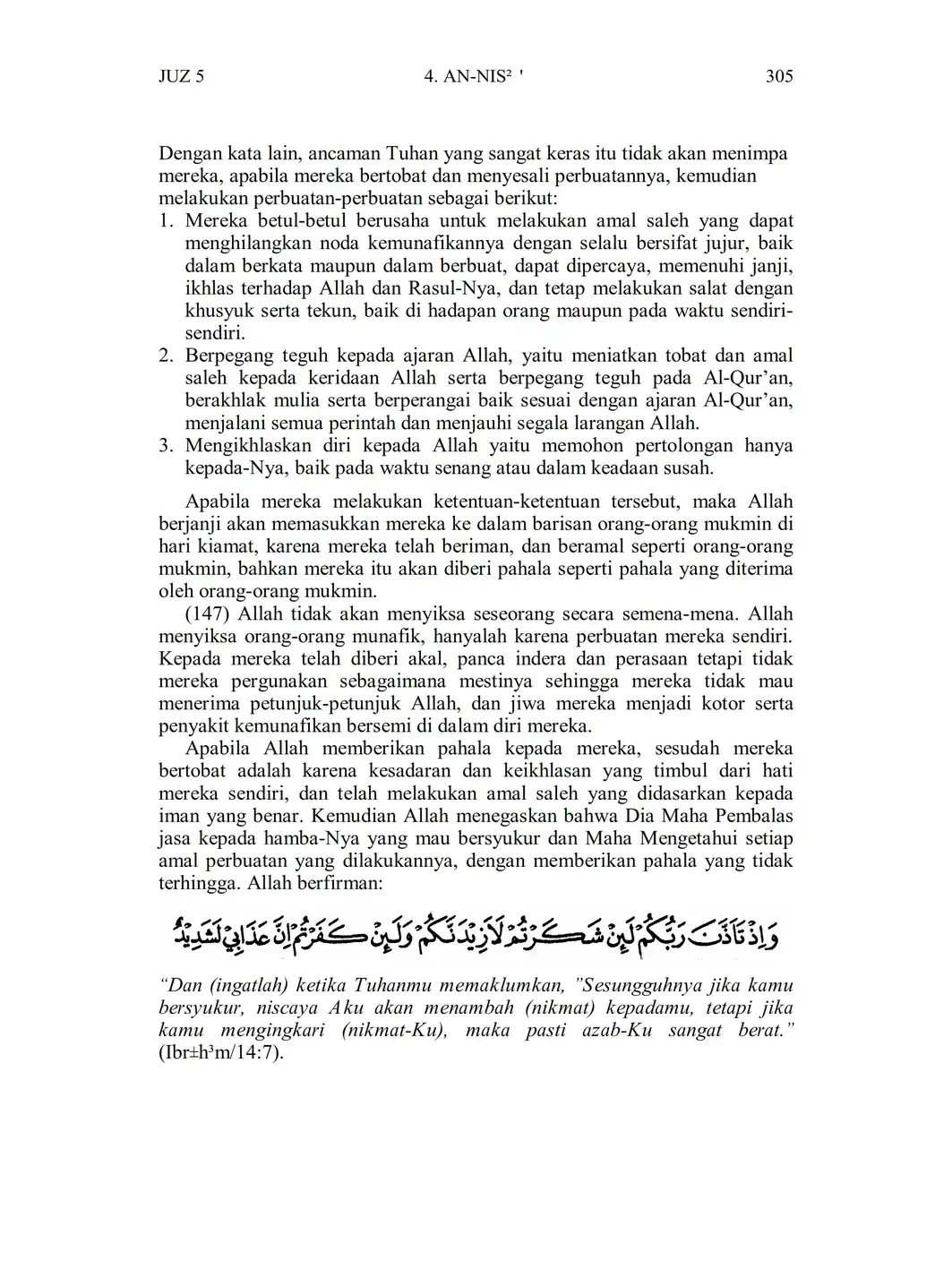 JUZ 5 4. AN-NIS² ' 305

Dengan kata lain, ancaman Tuhan yang sangat keras itu tidak akan menimpa mereka, apabila mereka bertobat dan menyesali perbuatannya, kemudian melakukan perbuatan-perbuatan sebagai berikut:
1. Mereka betul-betul berusaha untuk melakukan amal saleh yang dapat menghilangkan noda kemunafikannya dengan selalu bersifat jujur, baik dalam berkata maupun dalam berbuat, dapat dipercaya, memenuhi janji, ikhlas terhadap Allah dan Rasul-Nya, dan tetap melakukan salat dengan khusyuk serta tekun, baik di hadapan orang maupun pada waktu sendiri-sendiri.
2. Berpegang teguh kepada ajaran Allah, yaitu meniatkan tobat dan amal saleh kepada keridaan Allah serta berpegang teguh pada Al-Qur'an, berakhlak mulia serta berperangai baik sesuai dengan ajaran Al-Qur'an, menjalani semua perintah dan menjauhi segala larangan Allah.
3. Mengikhlaskan diri kepada Allah yaitu memohon pertolongan hanya kepada-Nya, baik pada waktu senang atau dalam keadaan susah.

Apabila mereka melakukan ketentuan-ketentuan tersebut, maka Allah berjanji akan memasukkan mereka ke dalam barisan orang-orang mukmin di hari kiamat, karena mereka telah beriman, dan beramal seperti orang-orang mukmin, bahkan mereka itu akan diberi pahala seperti pahala yang diterima oleh orang-orang mukmin.

(147) Allah tidak akan menyiksa seseorang secara semena-mena. Allah menyiksa orang-orang munafik, hanyalah karena perbuatan mereka sendiri. Kepada mereka telah diberi akal, panca indera dan perasaan tetapi tidak mereka pergunakan sebagaimana mestinya sehingga mereka tidak mau menerima petunjuk-petunjuk Allah, dan jiwa mereka menjadi kotor serta penyakit kemunafikan bersemi di dalam diri mereka.

Apabila Allah memberikan pahala kepada mereka, sesudah mereka bertobat adalah karena kesadaran dan keikhlasan yang timbul dari hati mereka sendiri, dan telah melakukan amal saleh yang didasarkan kepada iman yang benar. Kemudian Allah menegaskan bahwa Dia Maha Pembalas jasa kepada hamba-Nya yang mau bersyukur dan Maha Mengetahui setiap amal perbuatan yang dilakukannya, dengan memberikan pahala yang tidak terhingga. Allah berfirman:

وَإِذْ تَأَذَّنَ رَبُّكُمْ لَئِنْ شَكَرْتُمْ لَأَزِيدَنَّكُمْ وَلَئِنْ كَفَرْتُمْ إِنَّ عَذَابِي لَشَدِيدٌ

"Dan (ingatlah) ketika Tuhanmu memaklumkan, "Sesungguhnya jika kamu bersyukur, niscaya Aku akan menambah (nikmat) kepadamu, tetapi jika kamu mengingkari (nikmat-Ku), maka pasti azab-Ku sangat berat." (Ibr±h³m/14:7).